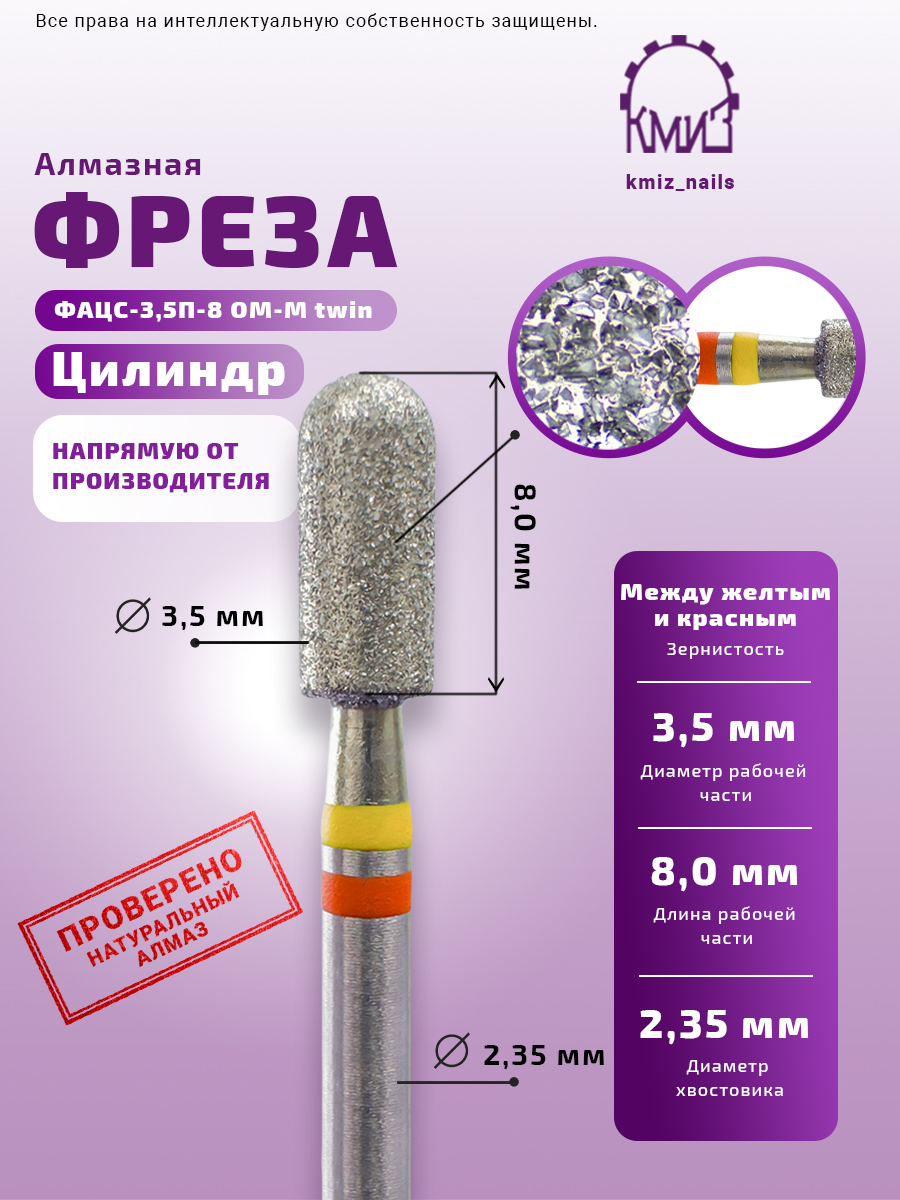 Все права на интеллектуальную собственность защищены.

КМИЗ

kmiz_nails

Алмазная

ФРЕЗА

ФАЦС-3,5П-8 ОМ-М twin

Цилиндр

НАПРЯМУЮ ОТ ПРОИЗВОДИТЕЛЯ

8,0 мм

∅ 3,5 мм

ПРОВЕРЕНО
НАТУРАЛЬНЫЙ
АЛМАЗ

∅ 2,35 мм

Между желтым и красным
Зернистость

3,5 мм
Диаметр рабочей части

8,0 мм
Длина рабочей части

2,35 мм
Диаметр хвостовика